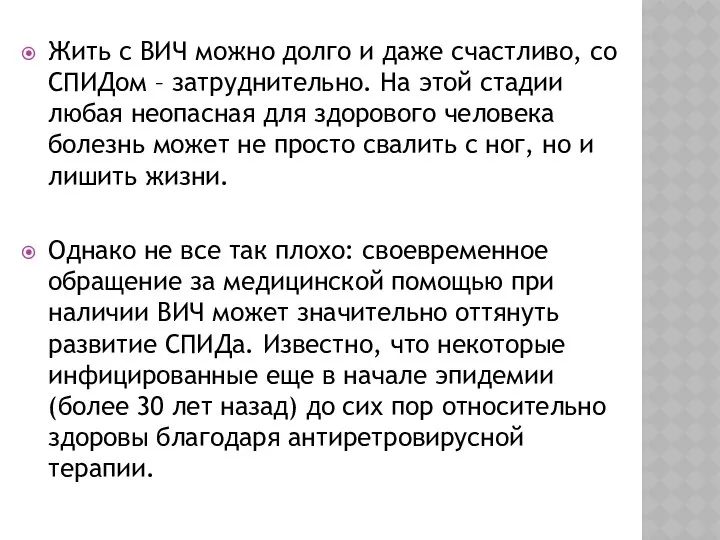 Жить с ВИЧ можно долго и даже счастливо, со СПИДом – затруднительно. На этой стадии любая неопасная для здорового человека болезнь может не просто свалить с ног, но и лишить жизни.

Однако не все так плохо: своевременное обращение за медицинской помощью при наличии ВИЧ может значительно оттянуть развитие СПИДа. Известно, что некоторые инфицированные еще в начале эпидемии (более 30 лет назад) до сих пор относительно здоровы благодаря антиретровирусной терапии.